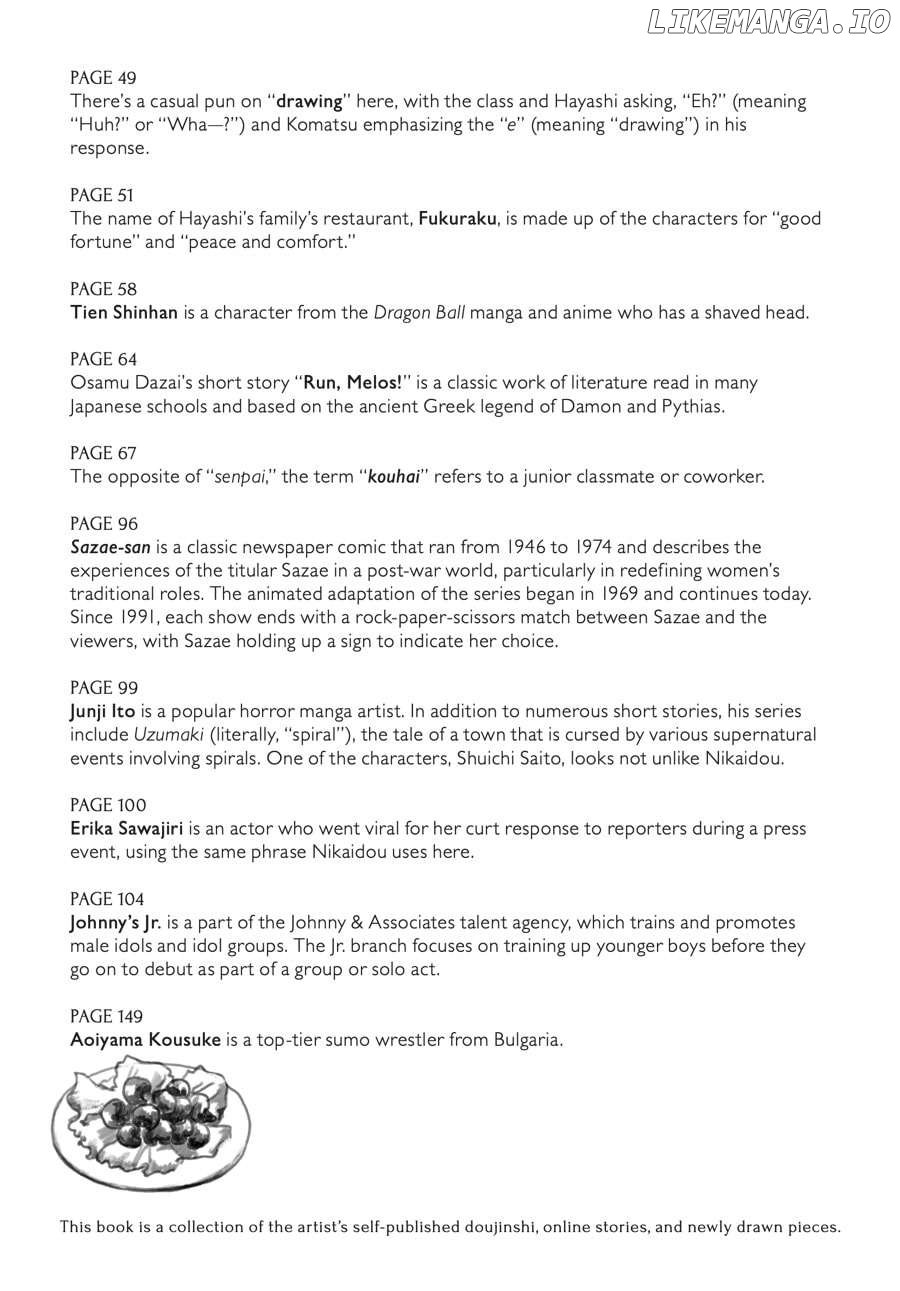 LIKEMANGA.IO

PAGE 49
There's a casual pun on "drawing" here, with the class and Hayashi asking, "Eh?" (meaning "Huh?" or "Wha—?") and Komatsu emphasizing the "e" (meaning "drawing") in his response.

PAGE 51
The name of Hayashi's family's restaurant, Fukuraku, is made up of the characters for "good fortune" and "peace and comfort."

PAGE 58
Tien Shinhan is a character from the Dragon Ball manga and anime who has a shaved head.

PAGE 64
Osamu Dazai's short story "Run, Melos!" is a classic work of literature read in many Japanese schools and based on the ancient Greek legend of Damon and Pythias.

PAGE 67
The opposite of "senpai," the term "kouhai" refers to a junior classmate or coworker.

PAGE 96
Sazae-san is a classic newspaper comic that ran from 1946 to 1974 and describes the experiences of the titular Sazae in a post-war world, particularly in redefining women's traditional roles. The animated adaptation of the series began in 1969 and continues today. Since 1991, each show ends with a rock-paper-scissors match between Sazae and the viewers, with Sazae holding up a sign to indicate her choice.

PAGE 99
Junji Ito is a popular horror manga artist. In addition to numerous short stories, his series include Uzumaki (literally, "spiral"), the tale of a town that is cursed by various supernatural events involving spirals. One of the characters, Shuichi Saito, looks not unlike Nikaidou.

PAGE 100
Erika Sawajiri is an actor who went viral for her curt response to reporters during a press event, using the same phrase Nikaidou uses here.

PAGE 104
Johnny's Jr. is a part of the Johnny & Associates talent agency, which trains and promotes male idols and idol groups. The Jr. branch focuses on training up younger boys before they go on to debut as part of a group or solo act.

PAGE 149
Aoiyama Kousuke is a top-tier sumo wrestler from Bulgaria.

This book is a collection of the artist's self-published doujinshi, online stories, and newly drawn pieces.